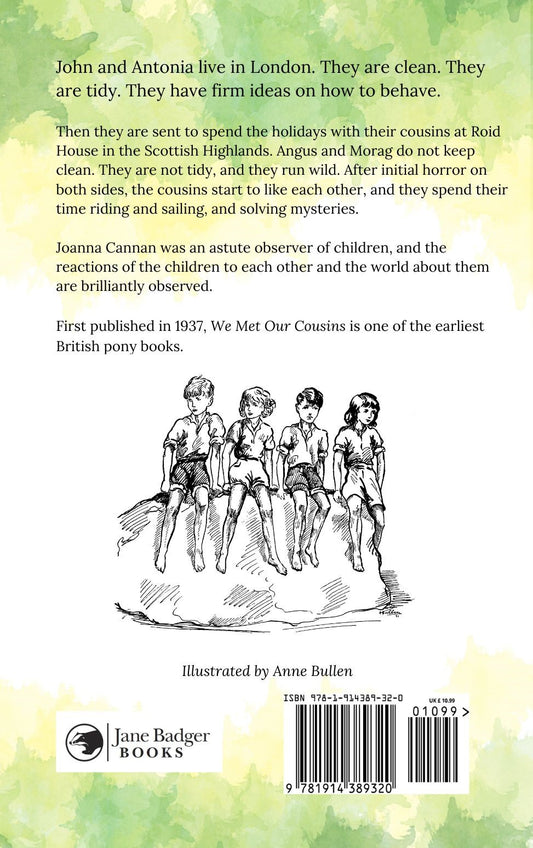 John and Antonia live in London. They are clean. They are tidy. They have firm ideas on how to behave.

Then they are sent to spend the holidays with their cousins at Roid House in the Scottish Highlands. Angus and Morag do not keep clean. They are not tidy, and they run wild. After initial horror on both sides, the cousins start to like each other, and they spend their time riding and sailing, and solving mysteries.

Joanna Cannan was an astute observer of children, and the reactions of the children to each other and the world about them are brilliantly observed.

First published in 1937, We Met Our Cousins is one of the earliest British pony books.

Illustrated by Anne Bullen

Jane Badger BOOKS

ISBN 978-1-914389-32-0

UK £ 10.99

01099 >

9 781914 389320